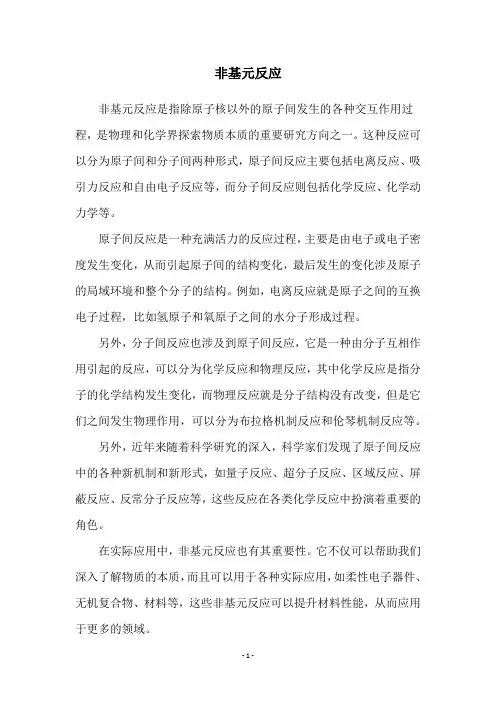 非基元反应

非基元反应是指除原子核以外的原子间发生的各种交互作用过程，是物理和化学界探索物质本质的重要研究方向之一。这种反应可以分为原子间和分子间两种形式，原子间反应主要包括电离反应、吸引力反应和自由电子反应等，而分子间反应则包括化学反应、化学动力学等。

原子间反应是一种充满活力的反应过程，主要是由电子或电子密度发生变化，从而引起原子间的结构变化，最后发生的变化涉及原子的局域环境和整个分子的结构。例如，电离反应就是原子之间的互换电子过程，比如氢原子和氧原子之间的水分子形成过程。

另外，分子间反应也涉及到原子间反应，它是一种由分子互相作用引起的反应，可以分为化学反应和物理反应，其中化学反应是指分子的化学结构发生变化，而物理反应就是分子结构没有改变，但是它们之间发生物理作用，可以分为布拉格机制反应和伦琴机制反应等。

另外，近年来随着科学研究的深入，科学家们发现了原子间反应中的各种新机制和新形式，如量子反应、超分子反应、区域反应、屏蔽反应、反常分子反应等，这些反应在各类化学反应中扮演着重要的角色。

在实际应用中，非基元反应也有其重要性。它不仅可以帮助我们深入了解物质的本质，而且可以用于各种实际应用，如柔性电子器件、无机复合物、材料等，这些非基元反应可以提升材料性能，从而应用于更多的领域。

- 1 -